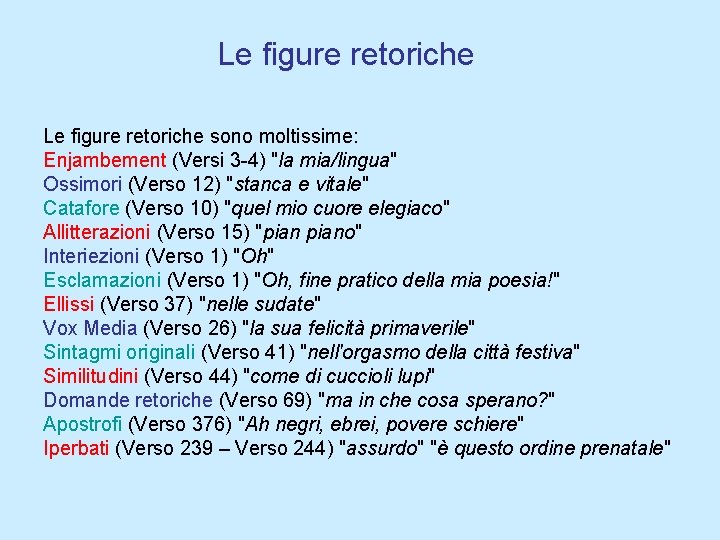 Le figure retoriche

Le figure retoriche sono moltissime:
Enjambement (Versi 3-4) "la mia/lingua"
Ossimori (Verso 12) "stanca e vitale"
Catafore (Verso 10) "quel mio cuore elegiaco"
Allitterazioni (Verso 15) "pian piano"
Interiezioni (Verso 1) "Oh"
Esclamazioni (Verso 1) "Oh, fine pratico della mia poesia!"
Ellissi (Verso 37) "nelle sudate"
Vox Media (Verso 26) "la sua felicità primaverile"
Sintagmi originali (Verso 41) "nell'orgasmo della città festiva"
Similitudini (Verso 44) "come di cuccioli lupi"
Domande retoriche (Verso 69) "ma in che cosa sperano?"
Apostrofi (Verso 376) "Ah negri, ebrei, povere schiere"
Iperbati (Verso 239 – Verso 244) "assurdo" "è questo ordine prenatale"